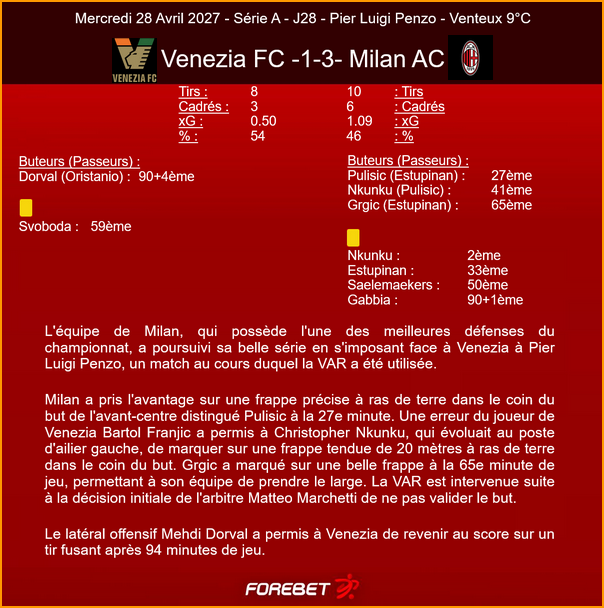 Mercredi 28 Avril 2027 - Série A - J28 - Pier Luigi Penzo - Venteux 9°C

VENEZIA FC

Venezia FC -1-3- Milan AC

Tirs : 8 10 : Tirs
Cadrés : 3 6 : Cadrés
xG : 0.50 1.09 : xG
% : 54 46 : %

Buteurs (Passeurs) :
Dorval (Oristanio) : 90+4ème

Svoboda : 59ème

Buteurs (Passeurs) :
Pulisic (Estupinan) : 27ème
Nkunku (Pulisic) : 41ème
Grgic (Estupinan) : 65ème

Nkunku : 2ème
Estupinan : 33ème
Saelemaekers : 50ème
Gabbia : 90+1ème

L'équipe de Milan, qui possède l'une des meilleures défenses du championnat, a poursuivi sa belle série en s'imposant face à Venezia à Pier Luigi Penzo, un match au cours duquel la VAR a été utilisée.

Milan a pris l'avantage sur une frappe précise à ras de terre dans le coin du but de l'avant-centre distingué Pulisic à la 27e minute. Une erreur du joueur de Venezia Bartol Franjic a permis à Christopher Nkunku, qui évoluait au poste d'ailier gauche, de marquer sur une frappe tendue de 20 mètres à ras de terre dans le coin du but. Grgic a marqué sur une belle frappe à la 65e minute de jeu, permettant à son équipe de prendre le large. La VAR est intervenue suite à la décision initiale de l'arbitre Matteo Marchetti de ne pas valider le but.

Le latéral offensif Mehdi Dorval a permis à Venezia de revenir au score sur un tir fusant après 94 minutes de jeu.

FOREBET